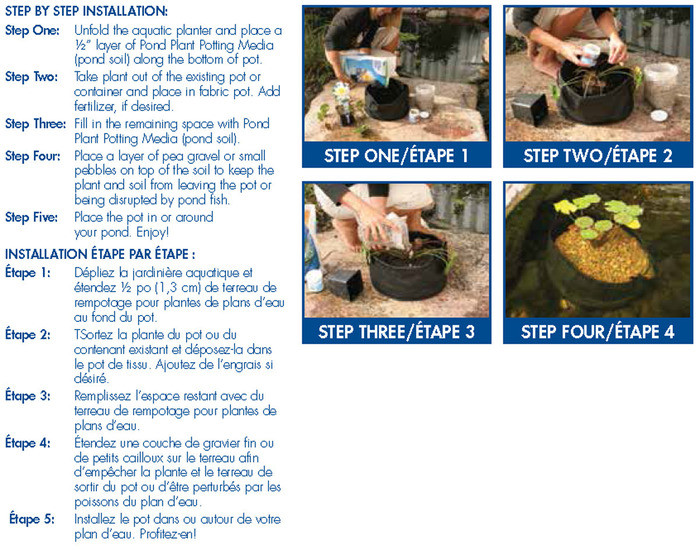 STEP BY STEP INSTALLATION:

Step One: Unfold the aquatic planter and place a ½" layer of Pond Plant Potting Media (pond soil) along the bottom of pot.

Step Two: Take plant out of the existing pot or container and place in fabric pot. Add fertilizer, if desired.

Step Three: Fill in the remaining space with Pond Plant Potting Media (pond soil).

Step Four: Place a layer of pea gravel or small pebbles on top of the soil to keep the plant and soil from leaving the pot or being disrupted by pond fish.

Step Five: Place the pot in or around your pond. Enjoy!

INSTALLATION ÉTAPE PAR ÉTAPE :

Étape 1: Dépliez la jardinière aquatique et étendez ½ po (1,3 cm) de terreau de rempotage pour plantes de plans d'eau au fond du pot.

Étape 2: TSortez la plante du pot ou du contenant existant et déposez-la dans le pot de tissu. Ajoutez de l'engrais si désiré.

Étape 3: Remplissez l'espace restant avec du terreau de rempotage pour plantes de plans d'eau.

Étape 4: Étendez une couche de gravier fin ou de petits cailloux sur le terreau afin d'empêcher la plante et le terreau de sortir du pot ou d'être perturbés par les poissons du plan d'eau.

Étape 5: Installez le pot dans ou autour de votre plan d'eau. Profitez-en!

STEP ONE/ÉTAPE 1

STEP TWO/ÉTAPE 2

STEP THREE/ÉTAPE 3

STEP FOUR/ÉTAPE 4